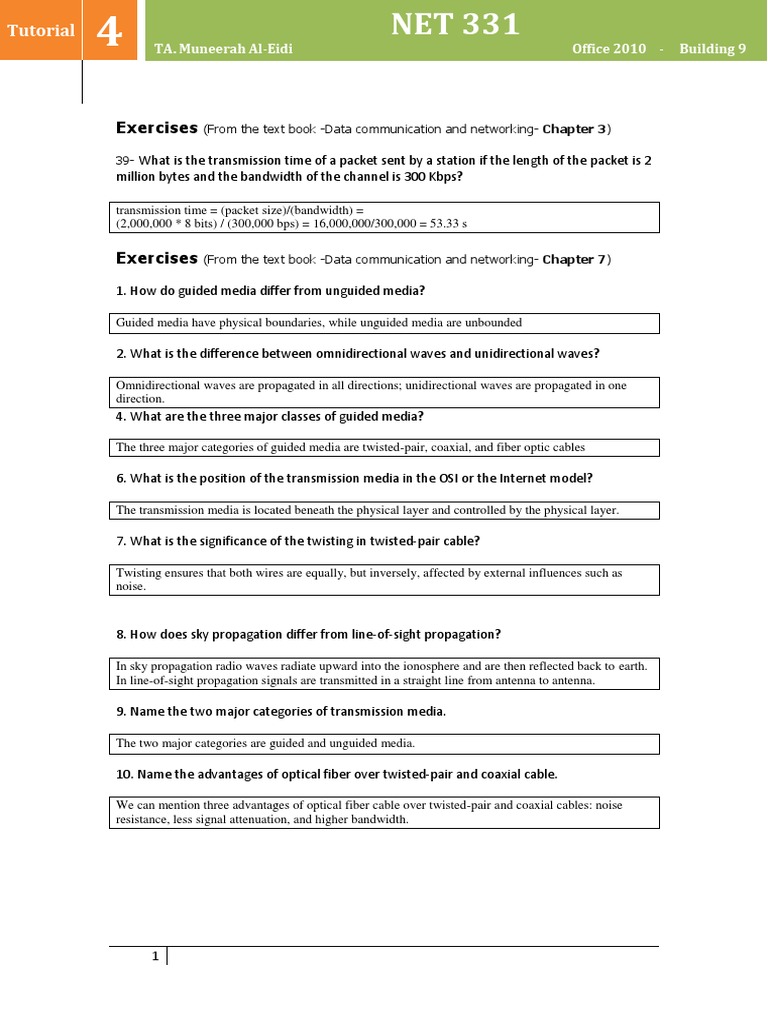 Tutorial 4

NET 331

TA. Muneerah Al-Eidi

Office 2010 - Building 9

Exercises (From the text book -Data communication and networking- Chapter 3)

39- What is the transmission time of a packet sent by a station if the length of the packet is 2 million bytes and the bandwidth of the channel is 300 Kbps?

transmission time = (packet size)/(bandwidth) = (2,000,000 * 8 bits) / (300,000 bps) = 16,000,000/300,000 = 53.33 s

Exercises (From the text book -Data communication and networking- Chapter 7)

1. How do guided media differ from unguided media?

Guided media have physical boundaries, while unguided media are unbounded

2. What is the difference between omnidirectional waves and unidirectional waves?

Omnidirectional waves are propagated in all directions; unidirectional waves are propagated in one direction.

4. What are the three major classes of guided media?

The three major categories of guided media are twisted-pair, coaxial, and fiber optic cables

6. What is the position of the transmission media in the OSI or the Internet model?

The transmission media is located beneath the physical layer and controlled by the physical layer.

7. What is the significance of the twisting in twisted-pair cable?

Twisting ensures that both wires are equally, but inversely, affected by external influences such as noise.

8. How does sky propagation differ from line-of-sight propagation?

In sky propagation radio waves radiate upward into the ionosphere and are then reflected back to earth. In line-of-sight propagation signals are transmitted in a straight line from antenna to antenna.

9. Name the two major categories of transmission media.

The two major categories are guided and unguided media.

10. Name the advantages of optical fiber over twisted-pair and coaxial cable.

We can mention three advantages of optical fiber cable over twisted-pair and coaxial cables: noise resistance, less signal attenuation, and higher bandwidth.

1